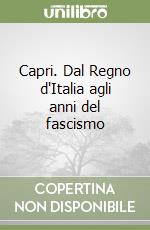 unilibro

Capri. Dal Regno d'Italia agli anni del fascismo

COPERTINA NON DISPONIBILE